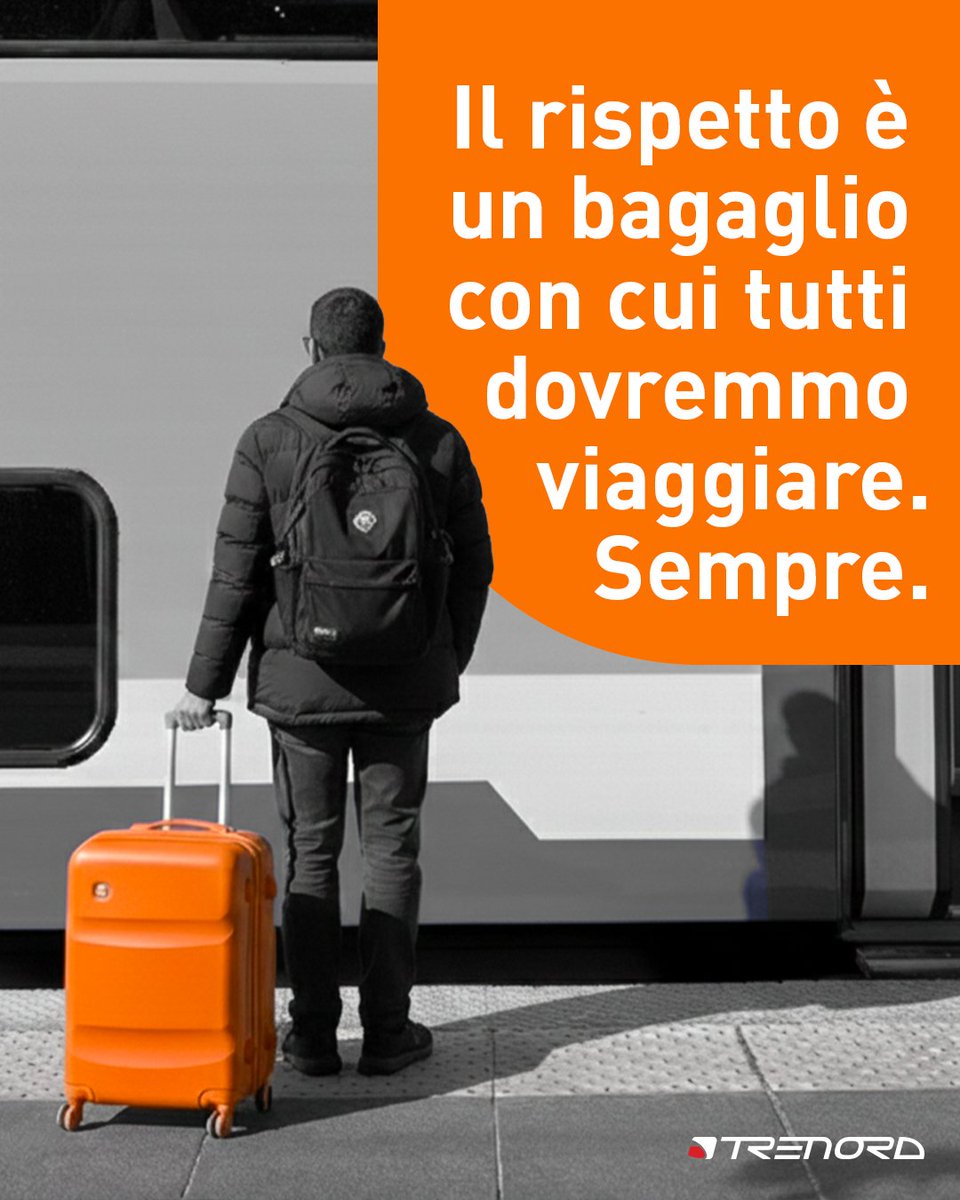 Il rispetto è un bagaglio con cui tutti dovremmo viaggiare. Sempre.

TRENORD